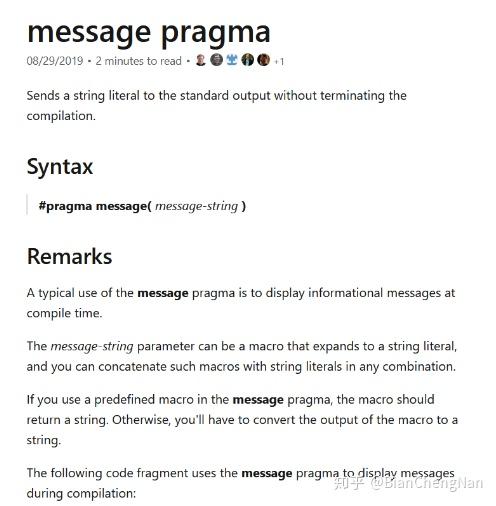 message pragma

08/29/2019 • 2 minutes to read • +1

Sends a string literal to the standard output without terminating the compilation.

Syntax

#pragma message( message-string )

Remarks

A typical use of the message pragma is to display informational messages at compile time.

The message-string parameter can be a macro that expands to a string literal, and you can concatenate such macros with string literals in any combination.

If you use a predefined macro in the message pragma, the macro should return a string. Otherwise, you'll have to convert the output of the macro to a string.

The following code fragment uses the message pragma to display messages during compilation:

知乎 @BianChengNan